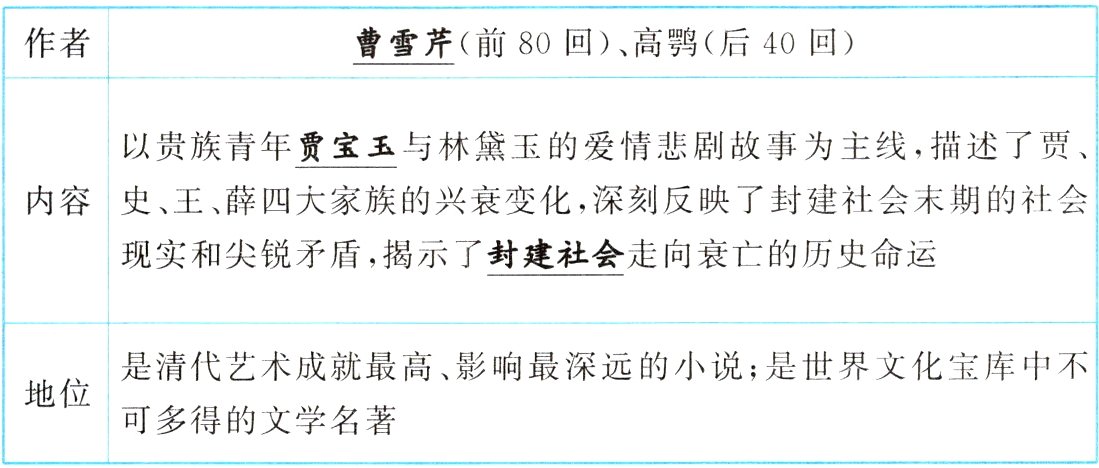 | 作者 | 曹雪芹(前 80 回)、高鹗(后 40 回) |
|---|---|
| 内容 | 以贵族青年贾宝玉与林黛玉的爱情悲剧故事为主线,描述了贾、史、王、薛四大家族的兴衰变化,深刻反映了封建社会末期的社会现实和尖锐矛盾,揭示了封建社会走向衰亡的历史命运 |
| 地位 | 是清代艺术成就最高、影响最深远的小说;是世界文化宝库中不可多得的文学名著 |